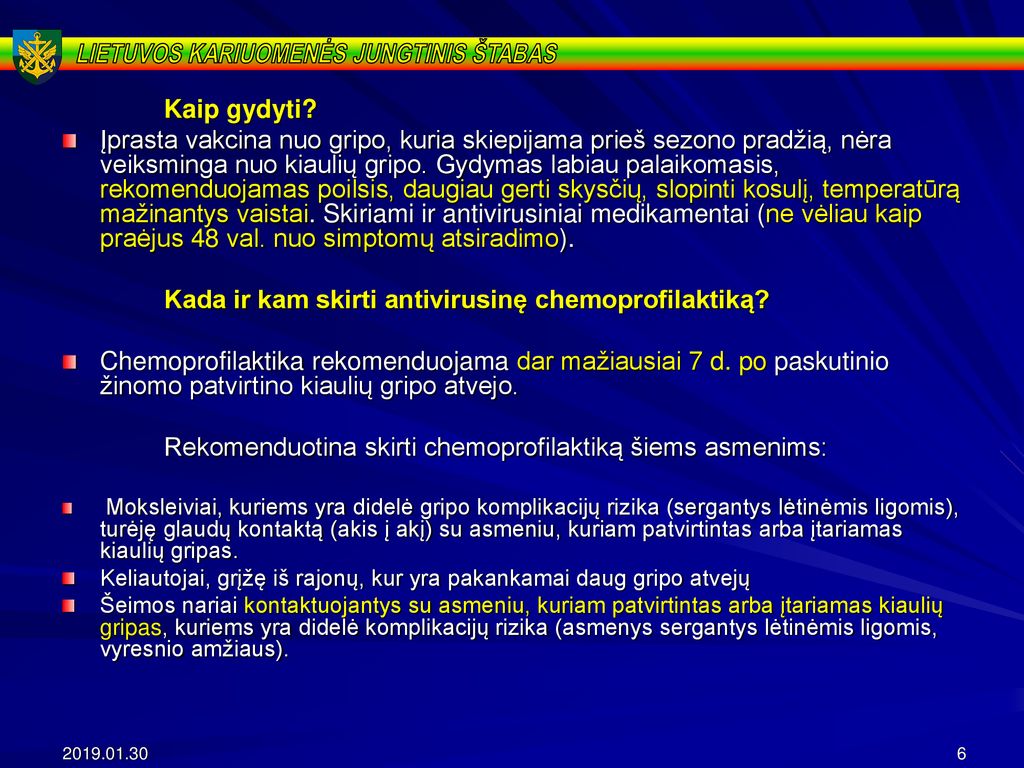 LIETUVOS KARIUOMENĖS JUNGTINIS ŠTABAS

Kaip gydyti?

Įprasta vakcina nuo gripo, kuria skiepijama prieš sezono pradžią, nėra veiksminga nuo kiaulių gripo. Gydymas labiau palaikomasis, rekomenduojamas poilsis, daugiau gerti skysčių, slopinti kosulį, temperatūrą mažinantys vaistai. Skiriami ir antivirusiniai medikamentai (ne vėliau kaip praėjus 48 val. nuo simptomų atsiradimo).

Kada ir kam skirti antivirusinę chemoprofilaktiką?

Chemoprofilaktika rekomenduojama dar mažiausiai 7 d. po paskutinio žinomo patvirtino kiaulių gripo atvejo.

Rekomenduotina skirti chemoprofilaktiką šiems asmenims:

Moksleiviai, kuriems yra didelė gripo komplikacijų rizika (sergantys lėtinėmis ligomis), turėję glaudų kontaktą (akis į akį) su asmeniu, kuriam patvirtintas arba įtariamas kiaulių gripas.

Keliautojai, grįžę iš rajonų, kur yra pakankamai daug gripo atvejų

Šeimos nariai kontaktuojantys su asmeniu, kuriam patvirtintas arba įtariamas kiaulių gripas, kuriems yra didelė komplikacijų rizika (asmenys sergantys lėtinėmis ligomis, vyresnio amžiaus).

2019.01.30

6